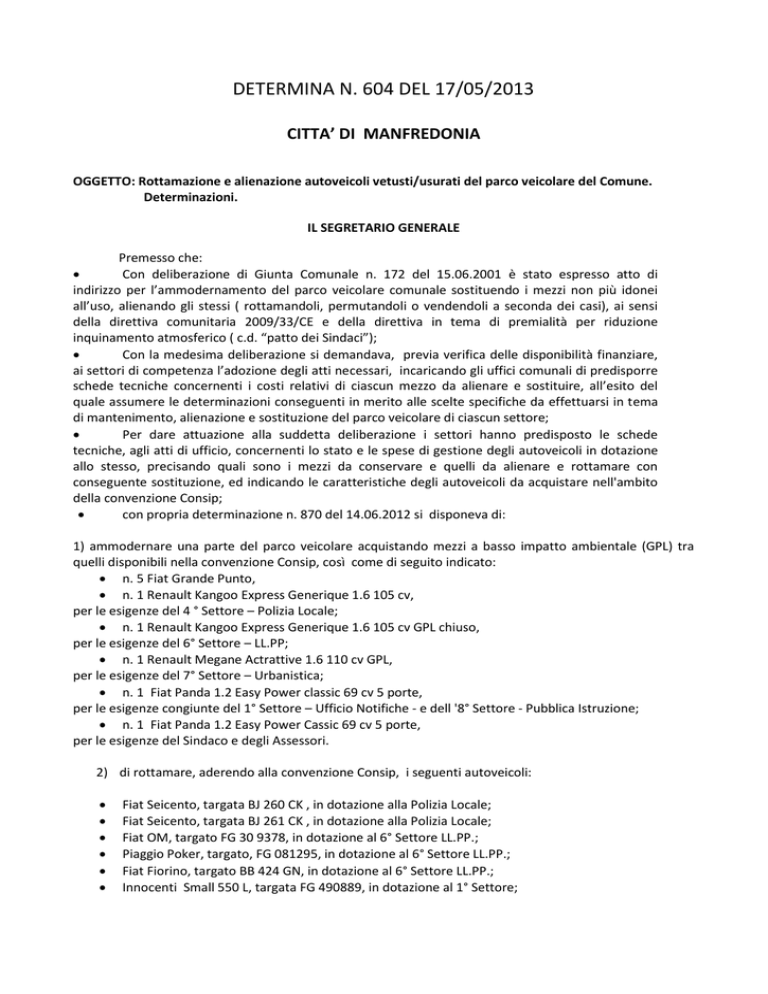 DETERMINA N. 604 DEL 17/05/2013

CITTA' DI MANFREDONIA

OGGETTO: Rottamazione e alienazione autoveicoli vetusti/usurati del parco veicolare del Comune. Determinazioni.

IL SEGRETARIO GENERALE

Premesso che:
• Con deliberazione di Giunta Comunale n. 172 del 15.06.2001 è stato espresso atto di indirizzo per l'ammodernamento del parco veicolare comunale sostituendo i mezzi non più idonei all'uso, alienando gli stessi ( rottamandoli, permutandoli o vendendoli a seconda dei casi), ai sensi della direttiva comunitaria 2009/33/CE e della direttiva in tema di premialità per riduzione inquinamento atmosferico ( c.d. "patto dei Sindaci");
• Con la medesima deliberazione si demandava, previa verifica delle disponibilità finanziare, ai settori di competenza l'adozione degli atti necessari, incaricando gli uffici comunali di predisporre schede tecniche concernenti i costi relativi di ciascun mezzo da alienare e sostituire, all'esito del quale assumere le determinazioni conseguenti in merito alle scelte specifiche da effettuarsi in tema di mantenimento, alienazione e sostituzione del parco veicolare di ciascun settore;
• Per dare attuazione alla suddetta deliberazione i settori hanno predisposto le schede tecniche, agli atti di ufficio, concernenti lo stato e le spese di gestione degli autoveicoli in dotazione allo stesso, precisando quali sono i mezzi da conservare e quelli da alienare e rottamare con conseguente sostituzione, ed indicando le caratteristiche degli autoveicoli da acquistare nell'ambito della convenzione Consip;
• con propria determinazione n. 870 del 14.06.2012 si disponeva di:

1) ammodernare una parte del parco veicolare acquistando mezzi a basso impatto ambientale (GPL) tra quelli disponibili nella convenzione Consip, così come di seguito indicato:
• n. 5 Fiat Grande Punto,
• n. 1 Renault Kangoo Express Generique 1.6 105 cv,
per le esigenze del 4 ° Settore – Polizia Locale;
• n. 1 Renault Kangoo Express Generique 1.6 105 cv GPL chiuso,
per le esigenze del 6° Settore – LL.PP;
• n. 1 Renault Megane Actrattive 1.6 110 cv GPL,
per le esigenze del 7° Settore – Urbanistica;
• n. 1 Fiat Panda 1.2 Easy Power classic 69 cv 5 porte,
per le esigenze congiunte del 1° Settore – Ufficio Notifiche - e dell '8° Settore - Pubblica Istruzione;
• n. 1 Fiat Panda 1.2 Easy Power Cassic 69 cv 5 porte,
per le esigenze del Sindaco e degli Assessori.

2) di rottamare, aderendo alla convenzione Consip, i seguenti autoveicoli:

• Fiat Seicento, targata BJ 260 CK , in dotazione alla Polizia Locale;
• Fiat Seicento, targata BJ 261 CK , in dotazione alla Polizia Locale;
• Fiat OM, targato FG 30 9378, in dotazione al 6° Settore LL.PP.;
• Piaggio Poker, targato, FG 081295, in dotazione al 6° Settore LL.PP.;
• Fiat Fiorino, targato BB 424 GN, in dotazione al 6° Settore LL.PP.;
• Innocenti Small 550 L, targata FG 490889, in dotazione al 1° Settore;